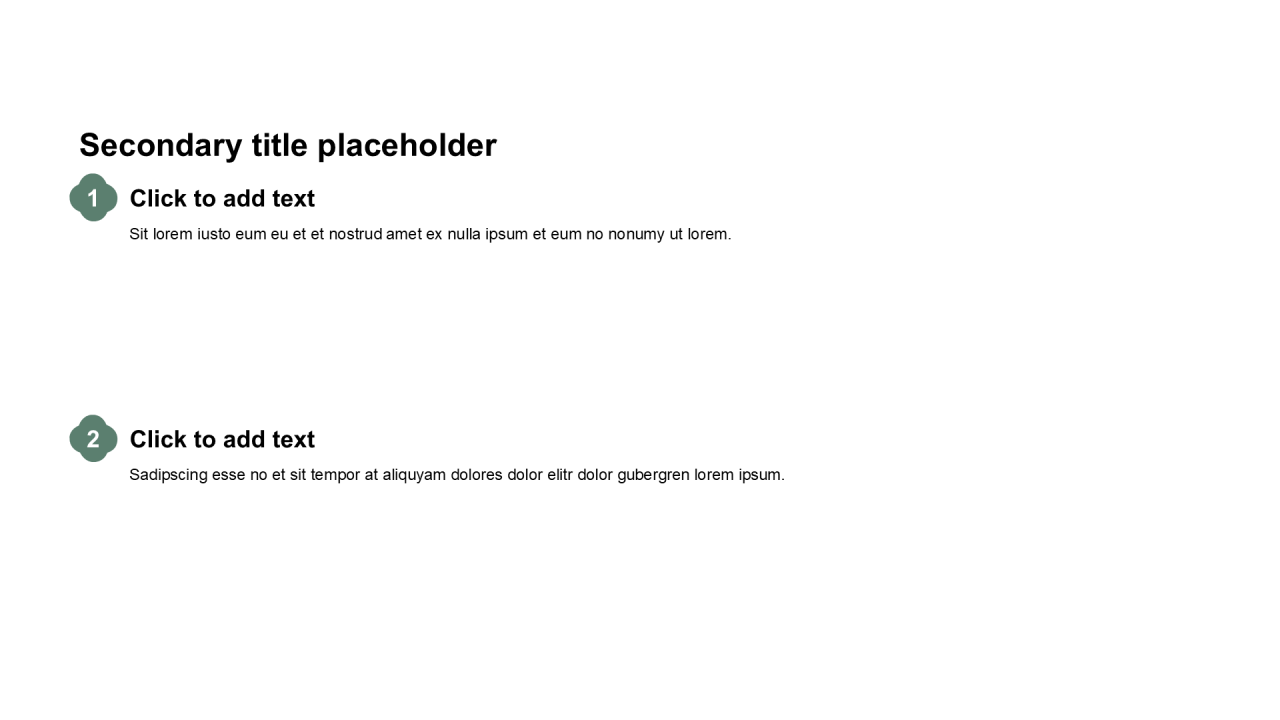 Secondary title placeholder

1

Click to add text

Sit lorem iusto eum eu et et nostrud amet ex nulla ipsum et eum no nonumy ut lorem.

2

Click to add text

Sadipscing esse no et sit tempor at aliquyam dolores dolor elitr dolor gubergren lorem ipsum.